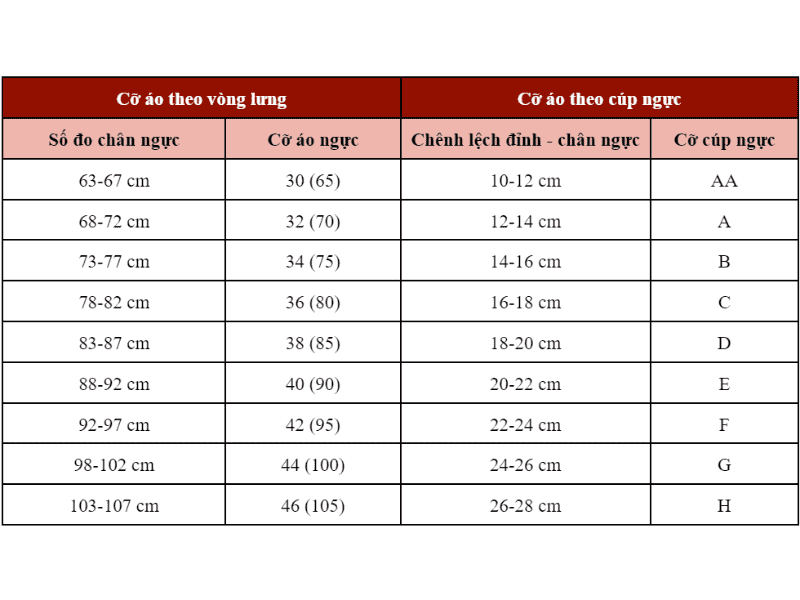 | Cỡ áo theo vòng lưng | | Cỡ áo theo cúp ngực | |
|---|---|---|---|
| Số đo chân ngực | Cỡ áo ngực | Chênh lệch đỉnh - chân ngực | Cỡ cúp ngực |
| 63-67 cm | 30 (65) | 10-12 cm | AA |
| 68-72 cm | 32 (70) | 12-14 cm | A |
| 73-77 cm | 34 (75) | 14-16 cm | B |
| 78-82 cm | 36 (80) | 16-18 cm | C |
| 83-87 cm | 38 (85) | 18-20 cm | D |
| 88-92 cm | 40 (90) | 20-22 cm | E |
| 92-97 cm | 42 (95) | 22-24 cm | F |
| 98-102 cm | 44 (100) | 24-26 cm | G |
| 103-107 cm | 46 (105) | 26-28 cm | H |